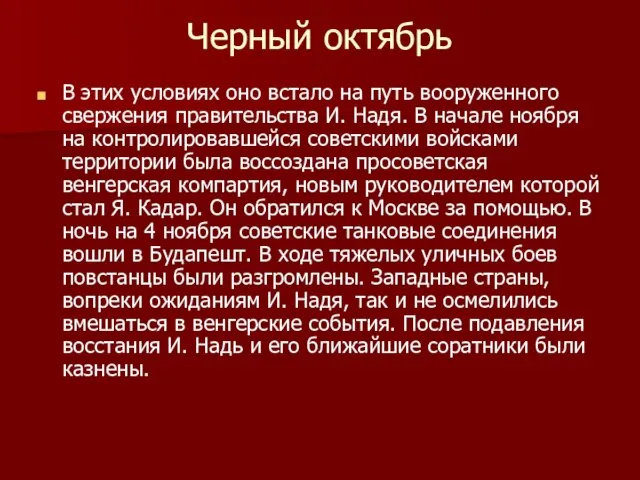 Черный октябрь

В этих условиях оно встало на путь вооруженного свержения правительства И. Надя. В начале ноября на контролировавшейся советскими войсками территории была воссоздана просоветская венгерская компартия, новым руководителем которой стал Я. Кадар. Он обратился к Москве за помощью. В ночь на 4 ноября советские танковые соединения вошли в Будапешт. В ходе тяжелых уличных боев повстанцы были разгромлены. Западные страны, вопреки ожиданиям И. Надя, так и не осмелились вмешаться в венгерские события. После подавления восстания И. Надь и его ближайшие соратники были казнены.